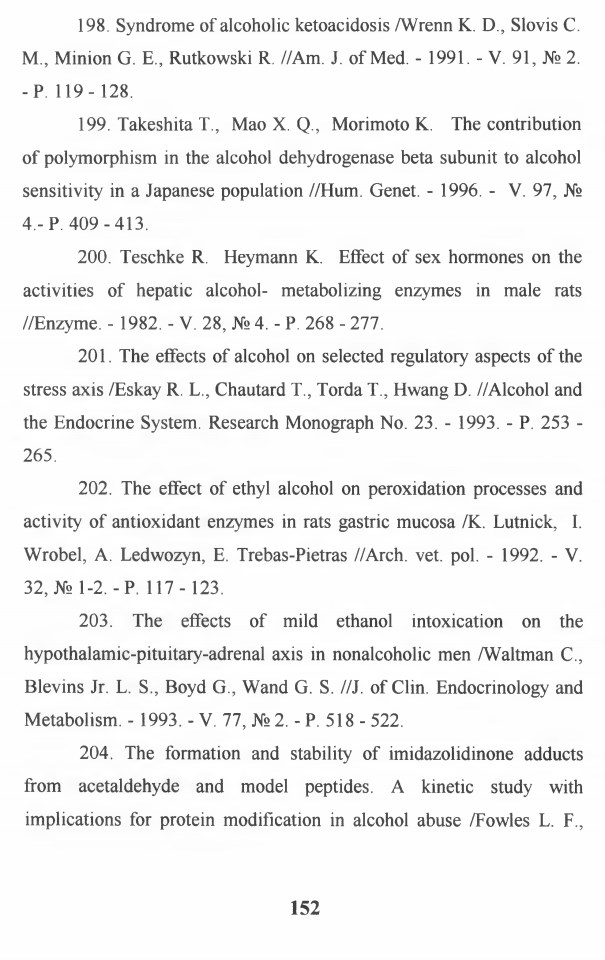 198. Syndrome of alcoholic ketoacidosis /Wrenn K. D., Slovis C. M., Minion G. E., Rutkowski R. //Am. J. of Med. - 1991. - V. 91, № 2. - P. 119 - 128.

199. Takeshita T., Mao X. Q., Morimoto K. The contribution of polymorphism in the alcohol dehydrogenase beta subunit to alcohol sensitivity in a Japanese population //Hum. Genet. - 1996. - V. 97, № 4.- P. 409 - 413.

200. Teschke R. Heymann K. Effect of sex hormones on the activities of hepatic alcohol- metabolizing enzymes in male rats //Enzyme. - 1982. - V. 28, № 4. - P. 268 - 277.

201. The effects of alcohol on selected regulatory aspects of the stress axis /Eskay R. L., Chautard T., Torda T., Hwang D. //Alcohol and the Endocrine System. Research Monograph No. 23. - 1993. - P. 253 - 265.

202. The effect of ethyl alcohol on peroxidation processes and activity of antioxidant enzymes in rats gastric mucosa /K. Lutnick, I. Wrobel, A. Ledwozyn, E. Trebas-Pietras //Arch. vet. pol. - 1992. - V. 32, № 1-2. - P. 117 - 123.

203. The effects of mild ethanol intoxication on the hypothalamic-pituitary-adrenal axis in nonalcoholic men /Waltman C., Blevins Jr. L. S., Boyd G., Wand G. S. //J. of Clin. Endocrinology and Metabolism. - 1993. - V. 77, № 2. - P. 518 - 522.

204. The formation and stability of imidazolidinone adducts from acetaldehyde and model peptides. A kinetic study with implications for protein modification in alcohol abuse /Fowles L. F.,

152